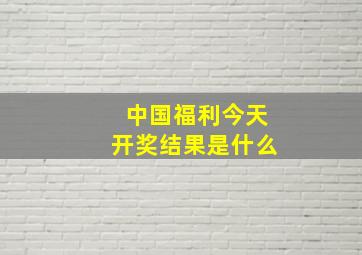 中国福利今天
开奖结果是什么